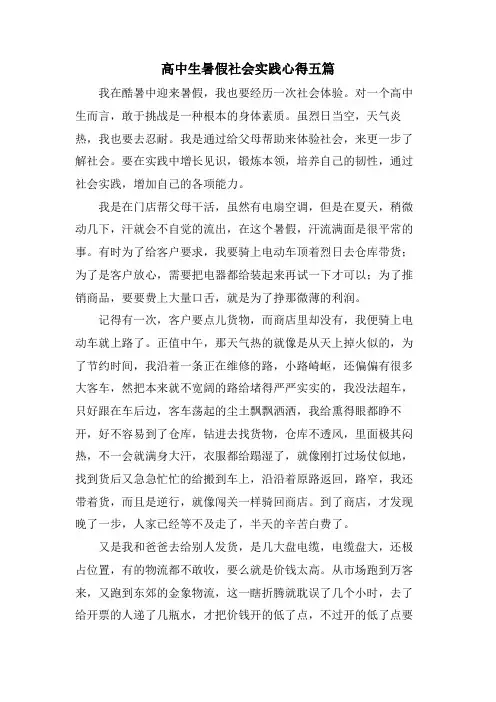 高中生暑假社会实践心得五篇

我在酷暑中迎来暑假，我也要经历一次社会体验。对一个高中生而言，敢于挑战是一种根本的身体素质。虽烈日当空，天气炎热，我也要去忍耐。我是通过给父母帮助来体验社会，来更一步了解社会。要在实践中增长见识，锻炼本领，培养自己的韧性，通过社会实践，增加自己的各项能力。

我是在门店帮父母干活，虽然有电扇空调，但是在夏天，稍微动几下，汗就会不自觉的流出，在这个暑假，汗流满面是很平常的事。有时为了给客户要求，我要骑上电动车顶着烈日去仓库带货；为了是客户放心，需要把电器都给装起来再试一下才可以；为了推销商品，要要费上大量口舌，就是为了挣那微薄的利润。

记得有一次，客户要点儿货物，而商店里却没有，我便骑上电动车就上路了。正值中午，那天气热的就像是从天上掉火似的，为了节约时间，我沿着一条正在维修的路，小路崎岖，还偏偏有很多大客车，然把本来就不宽阔的路给堵得严严实实的，我没法超车，只好跟在车后边，客车荡起的尘土飘飘洒洒，我给熏得眼都睁不开，好不容易到了仓库，钻进去找货物，仓库不透风，里面极其闷热，不一会就满身大汗，衣服都给踢湿了，就像刚打过场仗似地，找到货后又急急忙忙的给搬到车上，沿沿着原路返回，路窄，我还带着货，而且是逆行，就像闯关一样骑回商店。到了商店，才发现晚了一步，人家已经等不及走了，半天的辛苦白费了。

又是我和爸爸去给别人发货，是几大盘电缆，电缆盘大，还极占位置，有的物流都不敢收，要么就是价钱太高。从市场跑到万客来，又跑到东郊的金象物流，这一瞎折腾就耽误了几个小时，去了给开票的人递了几瓶水，才把价钱开的低了点，不过开的低了点要